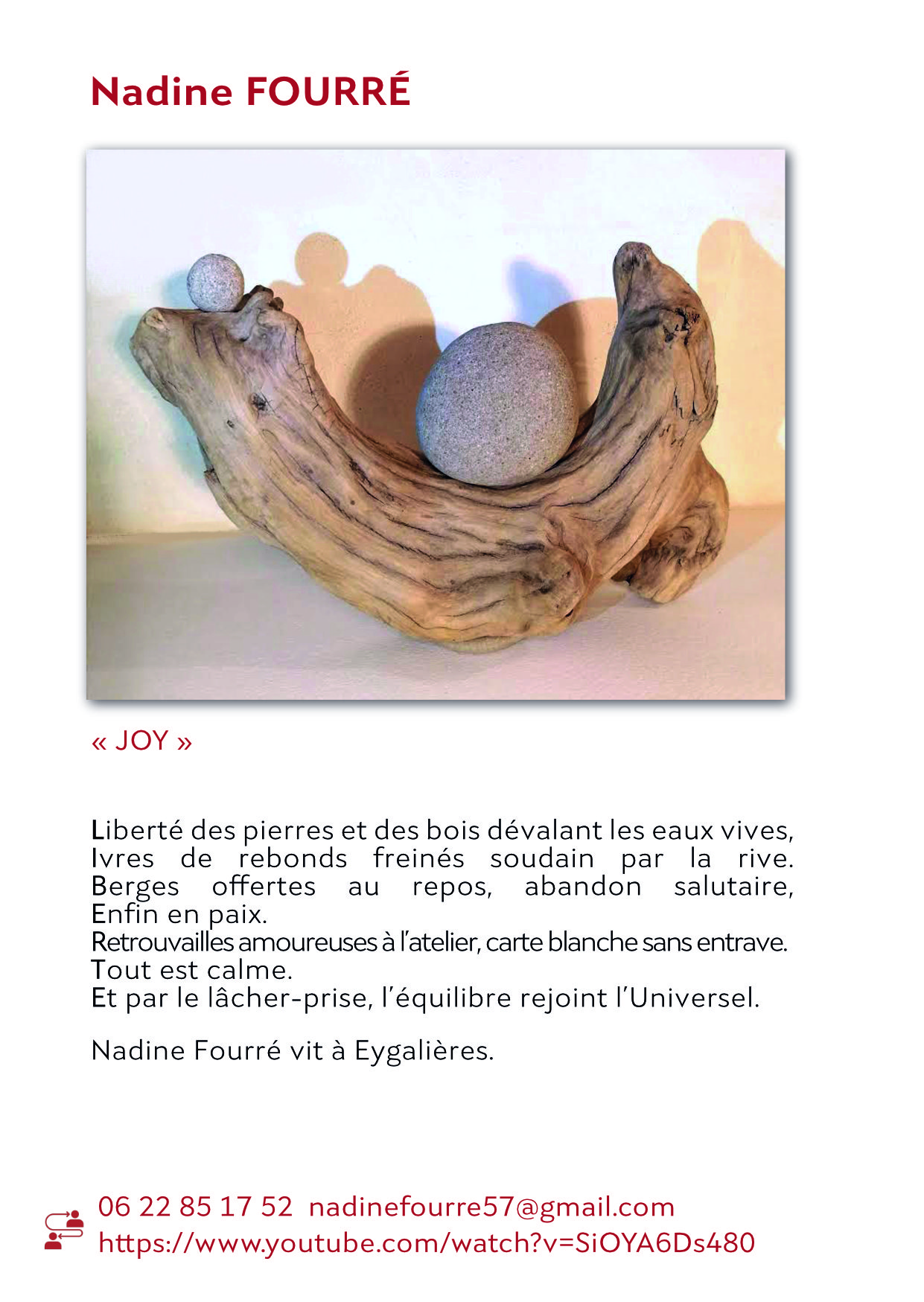 Nadine FOURRÉ

« JOY »

Liberté des pierres et des bois dévalant les eaux vives,
Ivres de rebonds freinés soudain par la rive.
Berges offertes au repos, abandon salutaire,
Enfin en paix.
Retrouvailles amoureuses à l'atelier, carte blanche sans entrave.
Tout est calme.
Et par le lâcher-prise, l'équilibre rejoint l'Universel.

Nadine Fourré vit à Eygalières.

06 22 85 17 52 nadinefourre57@gmail.com
https://www.youtube.com/watch?v=SiOYA6Ds480